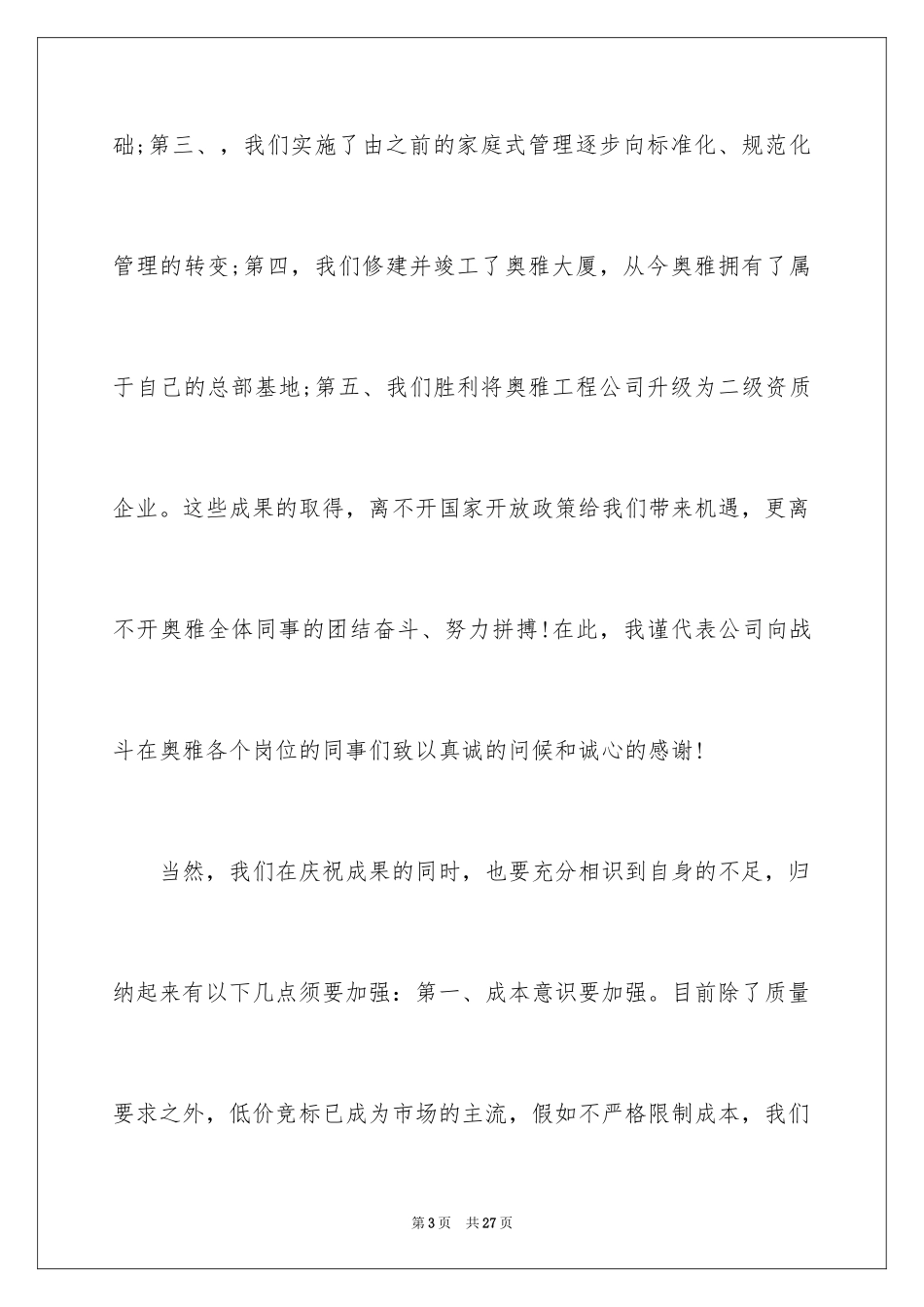 础;第三、，我们实施了由之前的家庭式管理逐步向标准化、规范化管理的转变;第四，我们修建并竣工了奥雅大厦，从今奥雅拥有了属于自己的总部基地;第五、我们胜利将奥雅工程公司升级为二级资质企业。这些成果的取得，离不开国家开放政策给我们带来机遇，更离不开奥雅全体同事的团结奋斗、努力拼搏!在此，我谨代表公司向战斗在奥雅各个岗位的同事们致以真诚的问候和诚心的感谢!

当然，我们在庆祝成果的同时，也要充分相识到自身的不足，归纳起来有以下几点须要加强：第一、成本意识要加强。目前除了质量要求之外，低价竞标已成为市场的主流，假如不严格限制成本，我们

第 3 页 共 27 页